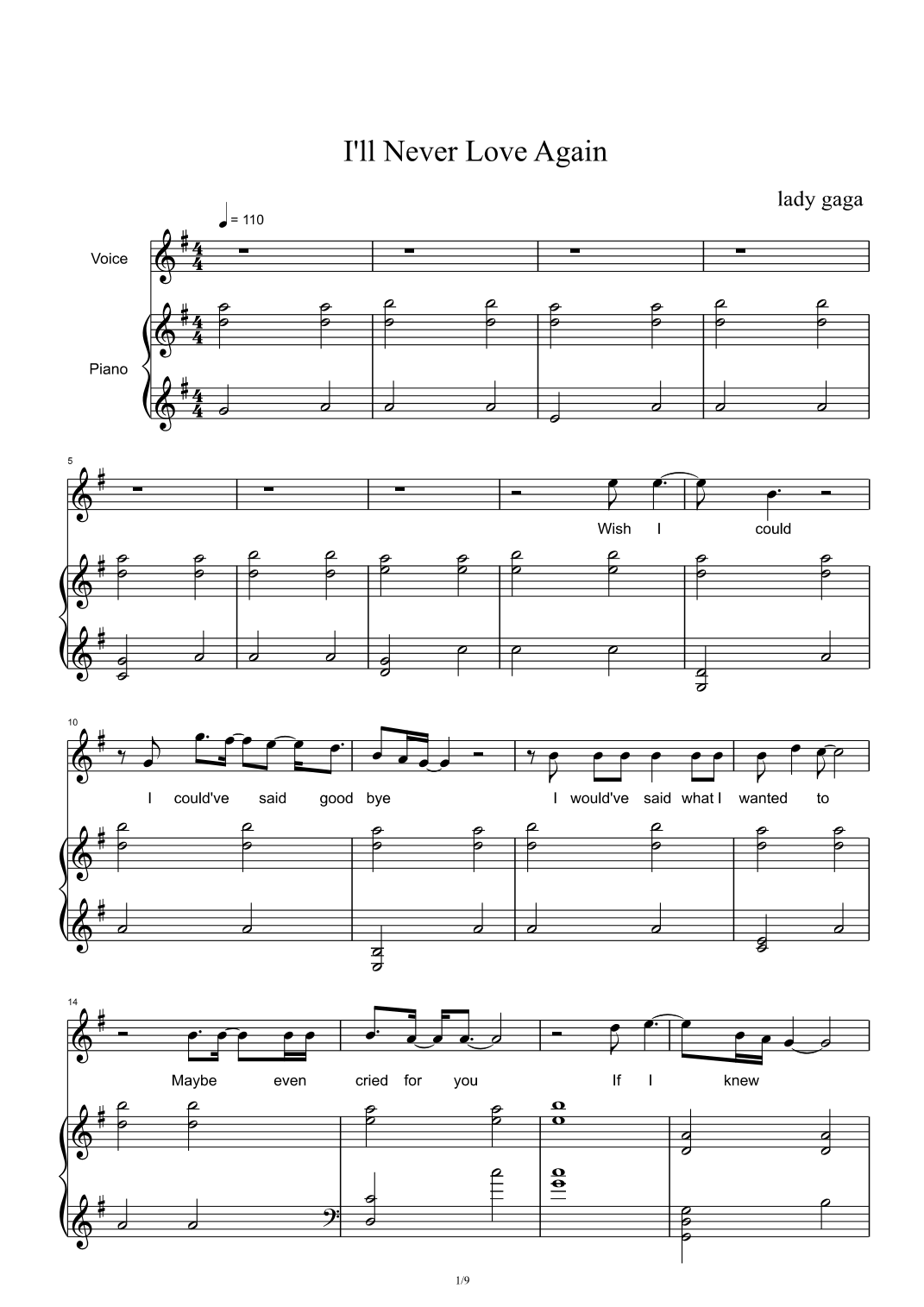 I'll Never Love Again

lady gaga

= 110

Voice

Piano

5

Wish I could

10

I could've said good bye

I would've said what I wanted to

14

Maybe even cried for you

If I knew

1/9